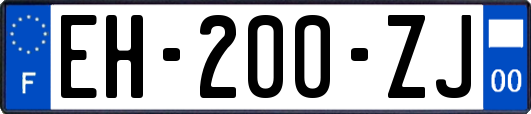 F

EH-200-ZJ

00